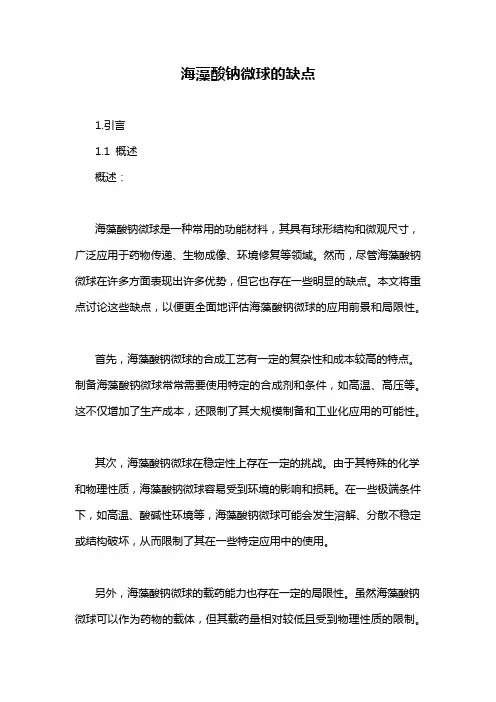 海藻酸钠微球的缺点

1.引言

1.1 概述

概述：

海藻酸钠微球是一种常用的功能材料，其具有球形结构和微观尺寸，广泛应用于药物传递、生物成像、环境修复等领域。然而，尽管海藻酸钠微球在许多方面表现出许多优势，但它也存在一些明显的缺点。本文将重点讨论这些缺点，以便更全面地评估海藻酸钠微球的应用前景和局限性。

首先，海藻酸钠微球的合成工艺有一定的复杂性和成本较高的特点。制备海藻酸钠微球常常需要使用特定的合成剂和条件，如高温、高压等。这不仅增加了生产成本，还限制了其大规模制备和工业化应用的可能性。

其次，海藻酸钠微球在稳定性上存在一定的挑战。由于其特殊的化学和物理性质，海藻酸钠微球容易受到环境的影响和损耗。在一些极端条件下，如高温、酸碱性环境等，海藻酸钠微球可能会发生溶解、分散不稳定或结构破坏，从而限制了其在一些特定应用中的使用。

另外，海藻酸钠微球的载药能力也存在一定的局限性。虽然海藻酸钠微球可以作为药物的载体，但其载药量相对较低且受到物理性质的限制。